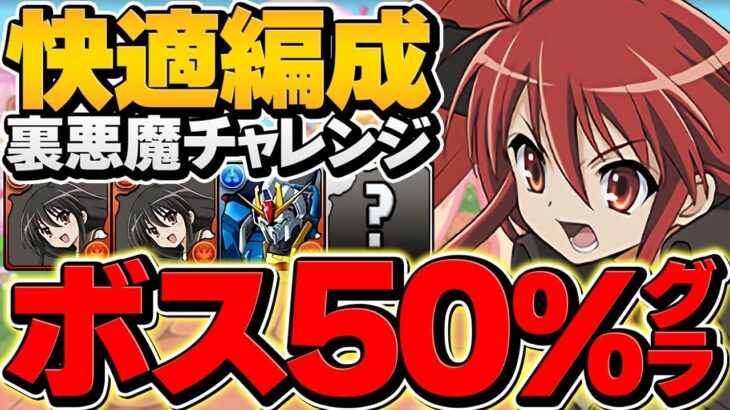 快適編成
裏悪魔チャレンジ
?
ボス50%グラ